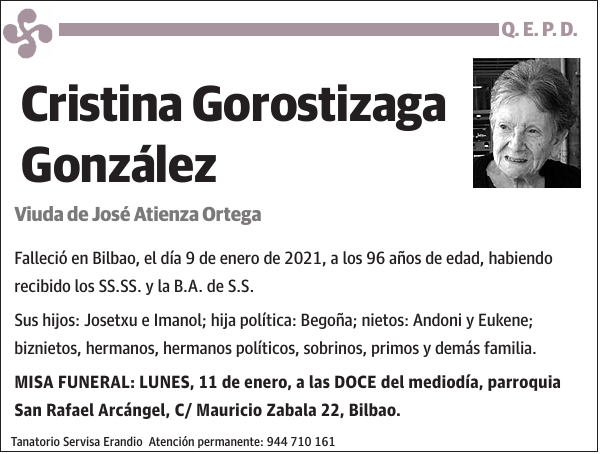 Q. E. P. D.

Cristina Gorostizaga González

Viuda de José Atienza Ortega

Falleció en Bilbao, el día 9 de enero de 2021, a los 96 años de edad, habiendo recibido los SS.SS. y la B.A. de S.S.

Sus hijos: Josetxu e Imanol; hija política: Begoña; nietos: Andoni y Eukene; biznietos, hermanos, hermanos políticos, sobrinos, primos y demás familia.

MISA FUNERAL: LUNES, 11 de enero, a las DOCE del mediodía, parroquia San Rafael Arcángel, C/ Mauricio Zabala 22, Bilbao.

Tanatorio Servisa Erandio Atención permanente: 944 710 161